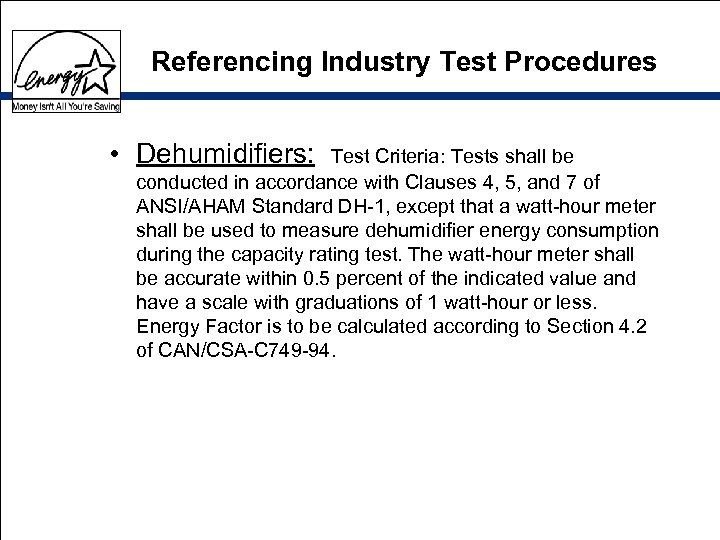 energy
Money Isn't All You're Saving

Referencing Industry Test Procedures

• Dehumidifiers: Test Criteria: Tests shall be conducted in accordance with Clauses 4, 5, and 7 of ANSI/AHAM Standard DH-1, except that a watt-hour meter shall be used to measure dehumidifier energy consumption during the capacity rating test. The watt-hour meter shall be accurate within 0.5 percent of the indicated value and have a scale with graduations of 1 watt-hour or less. Energy Factor is to be calculated according to Section 4.2 of CAN/CSA-C749-94.